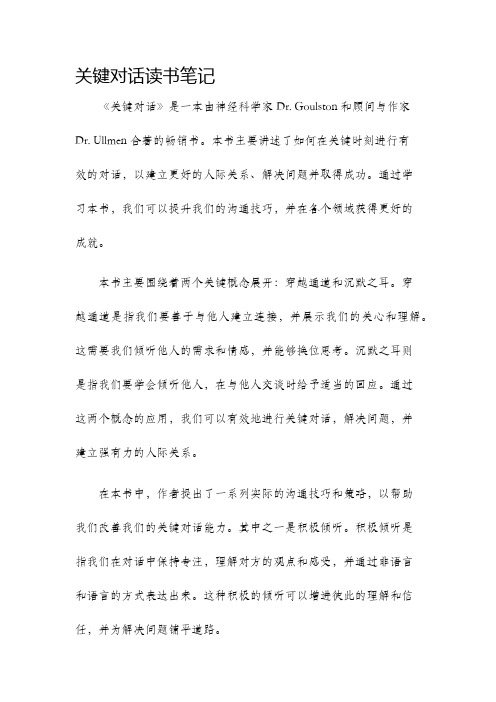 关键对话读书笔记

《关键对话》是一本由神经科学家 Dr. Goulston 和顾问与作家 Dr. Ullmen 合著的畅销书。本书主要讲述了如何在关键时刻进行有效的对话，以建立更好的人际关系、解决问题并取得成功。通过学习本书，我们可以提升我们的沟通技巧，并在各个领域获得更好的成就。

本书主要围绕着两个关键概念展开：穿越通道和沉默之耳。穿越通道是指我们要善于与他人建立连接，并展示我们的关心和理解。这需要我们倾听他人的需求和情感，并能够换位思考。沉默之耳则是指我们要学会倾听他人，在与他人交谈时给予适当的回应。通过这两个概念的应用，我们可以有效地进行关键对话，解决问题，并建立强有力的人际关系。

在本书中，作者提出了一系列实际的沟通技巧和策略，以帮助我们改善我们的关键对话能力。其中之一是积极倾听。积极倾听是指我们在对话中保持专注，理解对方的观点和感受，并通过非语言和语言的方式表达出来。这种积极的倾听可以增进彼此的理解和信任，并为解决问题铺平道路。